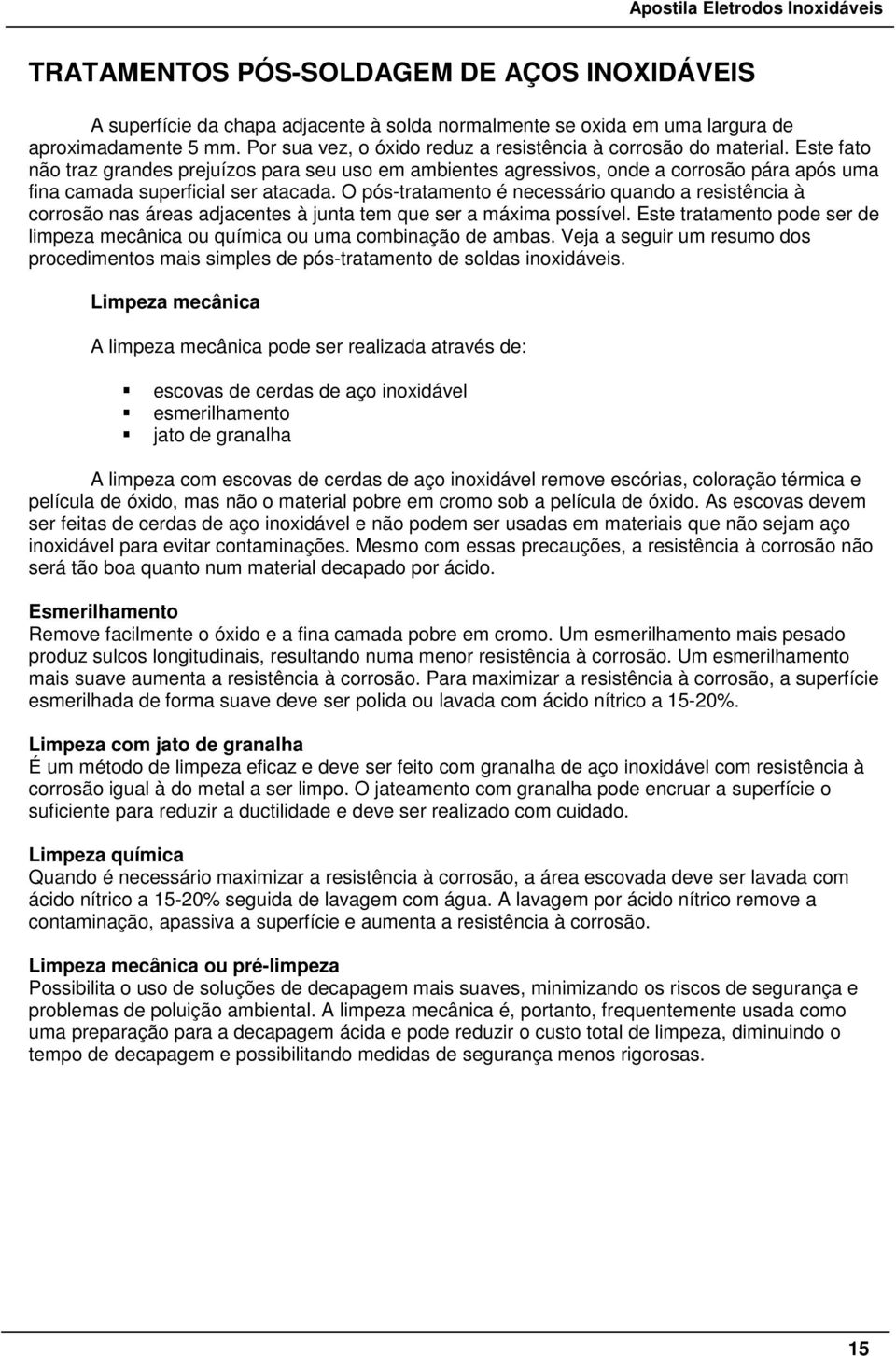 Apostila Eletrodos Inoxidáveis

TRATAMENTOS PÓS-SOLDAGEM DE AÇOS INOXIDÁVEIS

A superfície da chapa adjacente à solda normalmente se oxida em uma largura de aproximadamente 5 mm. Por sua vez, o óxido reduz a resistência à corrosão do material. Este fato não traz grandes prejuízos para seu uso em ambientes agressivos, onde a corrosão pára após uma fina camada superficial ser atacada. O pós-tratamento é necessário quando a resistência à corrosão nas áreas adjacentes à junta tem que ser a máxima possível. Este tratamento pode ser de limpeza mecânica ou química ou uma combinação de ambas. Veja a seguir um resumo dos procedimentos mais simples de pós-tratamento de soldas inoxidáveis.

Limpeza mecânica

A limpeza mecânica pode ser realizada através de:

escovas de cerdas de aço inoxidável
esmerilhamento
jato de granalha

A limpeza com escovas de cerdas de aço inoxidável remove escórias, coloração térmica e película de óxido, mas não o material pobre em cromo sob a película de óxido. As escovas devem ser feitas de cerdas de aço inoxidável e não podem ser usadas em materiais que não sejam aço inoxidável para evitar contaminações. Mesmo com essas precauções, a resistência à corrosão não será tão boa quanto num material decapado por ácido.

Esmerilhamento
Remove facilmente o óxido e a fina camada pobre em cromo. Um esmerilhamento mais pesado produz sulcos longitudinais, resultando numa menor resistência à corrosão. Um esmerilhamento mais suave aumenta a resistência à corrosão. Para maximizar a resistência à corrosão, a superfície esmerilhada de forma suave deve ser polida ou lavada com ácido nítrico a 15-20%.

Limpeza com jato de granalha
É um método de limpeza eficaz e deve ser feito com granalha de aço inoxidável com resistência à corrosão igual à do metal a ser limpo. O jateamento com granalha pode encruar a superfície o suficiente para reduzir a ductilidade e deve ser realizado com cuidado.

Limpeza química
Quando é necessário maximizar a resistência à corrosão, a área escovada deve ser lavada com ácido nítrico a 15-20% seguida de lavagem com água. A lavagem por ácido nítrico remove a contaminação, apassiva a superfície e aumenta a resistência à corrosão.

Limpeza mecânica ou pré-limpeza
Possibilita o uso de soluções de decapagem mais suaves, minimizando os riscos de segurança e problemas de poluição ambiental. A limpeza mecânica é, portanto, frequentemente usada como uma preparação para a decapagem ácida e pode reduzir o custo total de limpeza, diminuindo o tempo de decapagem e possibilitando medidas de segurança menos rigorosas.

15